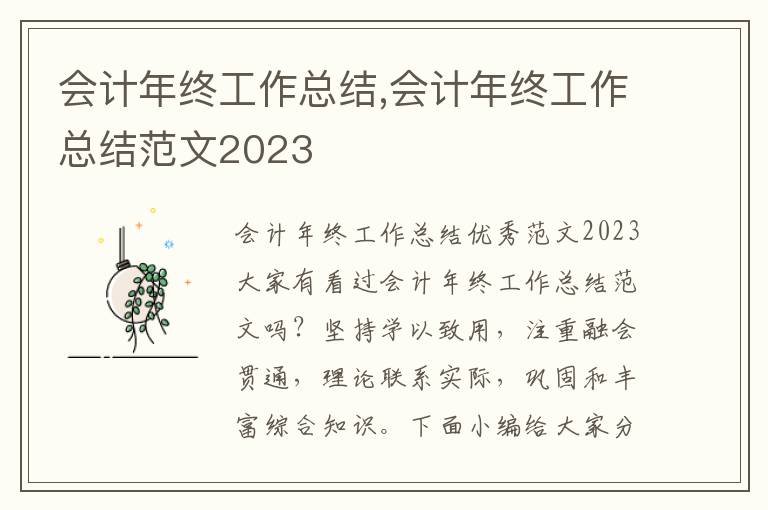 会计年终工作总结,会计年终工作总结范文2023

会计年终工作总结优秀范文2023 大家有看过会计年终工作总结范文吗？坚持学以致用，注重融会贯通，理论联系实际，巩固和丰富综合知识。下面小编给大家分